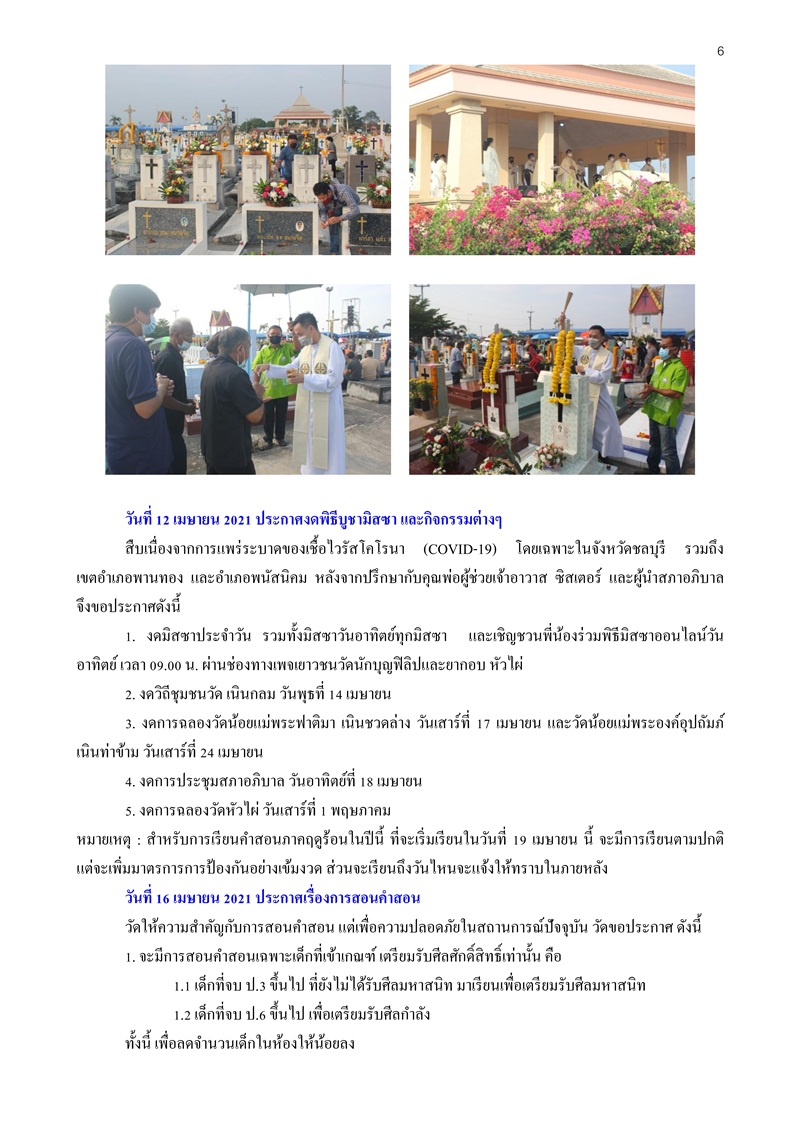 6

วันที่ 12 เมษายน 2021 ประกาศงดพิธีบูชามิสซา และกิจกรรมต่างๆ

สืบเนื่องจากการแพร่ระบาดของเชื้อไวรัสโคโรนา (COVID-19) โดยเฉพาะในจังหวัดชลบุรี รวมถึงเขตอำเภอพานทอง และอำเภอพนัสนิคม หลังจากปรึกษากับคุณพ่อผู้ช่วยเจ้าอาวาส ซิสเตอร์ และผู้นำสภาอภิบาล จึงขอประกาศดังนี้

1. งดมิสซาประจำวัน รวมทั้งมิสซาวันอาทิตย์ทุกมิสซา และเชิญชวนพี่น้องร่วมพิธีมิสซาออนไลน์วันอาทิตย์ เวลา 09.00 น. ผ่านช่องทางเพจเยาวชนวัดนักบุญฟิลิปและยากอบ หัวไผ่

2. งดวิถีชุมชนวัด เนินกลม วันพุธที่ 14 เมษายน

3. งดการฉลองวัดน้อยแม่พระฟาติมา เนินชวดล่าง วันเสาร์ที่ 17 เมษายน และวัดน้อยแม่พระองค์อุปถัมภ์ เนินท่าข้าม วันเสาร์ที่ 24 เมษายน

4. งดการประชุมสภาอภิบาล วันอาทิตย์ที่ 18 เมษายน

5. งดการฉลองวัดหัวไผ่ วันเสาร์ที่ 1 พฤษภาคม

หมายเหตุ : สำหรับการเรียนคำสอนภาคฤดูร้อนในปีนี้ ที่จะเริ่มเรียนในวันที่ 19 เมษายน นี้ จะมีการเรียนตามปกติ แต่จะเพิ่มมาตรการการป้องกันอย่างเข้มงวด ส่วนจะเรียนถึงวันไหนจะแจ้งให้ทราบในภายหลัง

วันที่ 16 เมษายน 2021 ประกาศเรื่องการสอนคำสอน

วัดให้ความสำคัญกับการสอนคำสอน แต่เพื่อความปลอดภัยในสถานการณ์ปัจจุบัน วัดขอประกาศ ดังนี้

1. จะมีการสอนคำสอนเฉพาะเด็กที่เข้าเกณฑ์ เตรียมรับศีลศักดิ์สิทธิ์เท่านั้น คือ

1.1 เด็กที่จบ ป.3 ขึ้นไป ที่ยังไม่ได้รับศีลมหาสนิท มาเรียนเพื่อเตรียมรับศีลมหาสนิท

1.2 เด็กที่จบ ป.6 ขึ้นไป เพื่อเตรียมรับศีลกำลัง

ทั้งนี้ เพื่อลดจำนวนเด็กในห้องให้น้อยลง